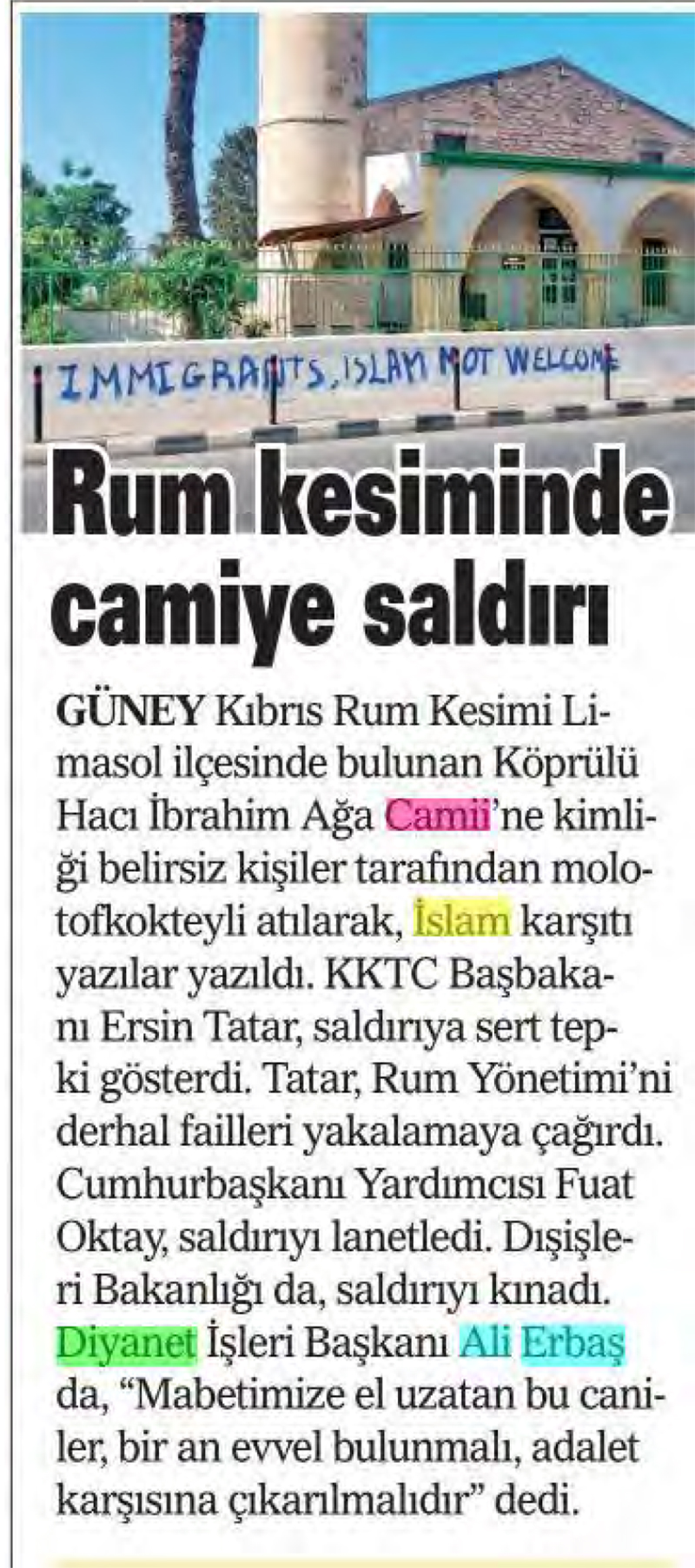 IMMIGRANTS, ISLAM NOT WELCOME

Rum kesiminde camiye saldırı

GÜNEY Kıbrıs Rum Kesimi Limasol ilçesinde bulunan Köprülü Hacı İbrahim Ağa Camii'ne kimliği belirsiz kişiler tarafından molotofkokteyli atılarak, İslam karşıtı yazılar yazıldı. KKTC Başbakanı Ersin Tatar, saldırıya sert tepki gösterdi. Tatar, Rum Yönetimi'ni derhal failleri yakalamaya çağırdı. Cumhurbaşkanı Yardımcısı Fuat Oktay, saldırıyı lanetledi. Dışişleri Bakanlığı da, saldırıyı kınadı. Diyanet İşleri Başkanı Ali Erbaş da, "Mabetimize el uzatan bu caniler, bir an evvel bulunmalı, adalet karşısına çıkarılmalıdır" dedi.